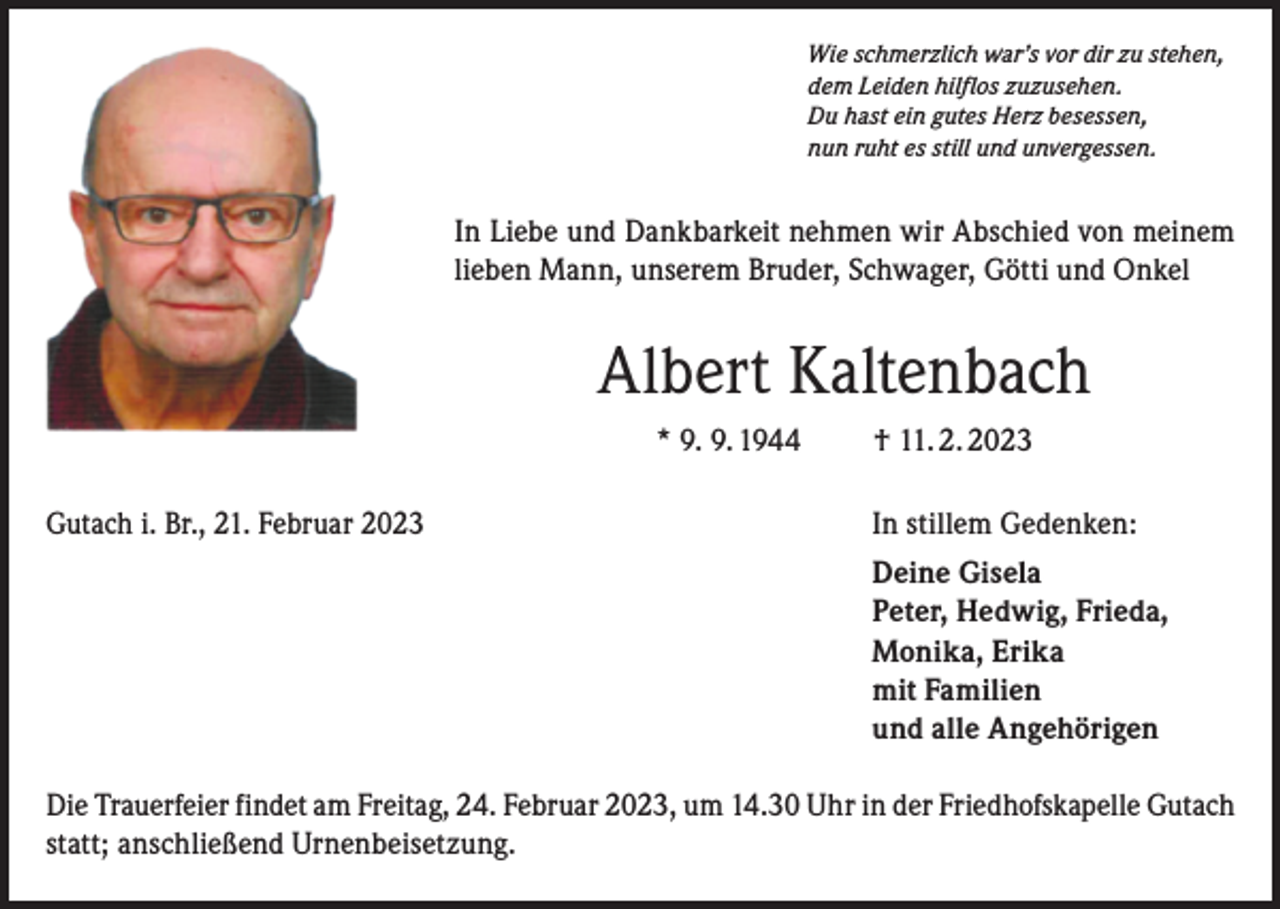 Wie schmerzlich war's vor dir zu stehen,
dem Leiden hilflos zuzusehen.
Du hast ein gutes Herz besessen,
nun ruht es still und unvergessen.

In Liebe und Dankbarkeit nehmen wir Abschied von meinem lieben Mann, unserem Bruder, Schwager, Götti und Onkel

Albert Kaltenbach

* 9. 9. 1944 † 11. 2. 2023

Gutach i. Br., 21. Februar 2023

In stillem Gedenken:

Deine Gisela
Peter, Hedwig, Frieda,
Monika, Erika
mit Familien
und alle Angehörigen

Die Trauerfeier findet am Freitag, 24. Februar 2023, um 14.30 Uhr in der Friedhofskapelle Gutach statt; anschließend Urnenbeisetzung.